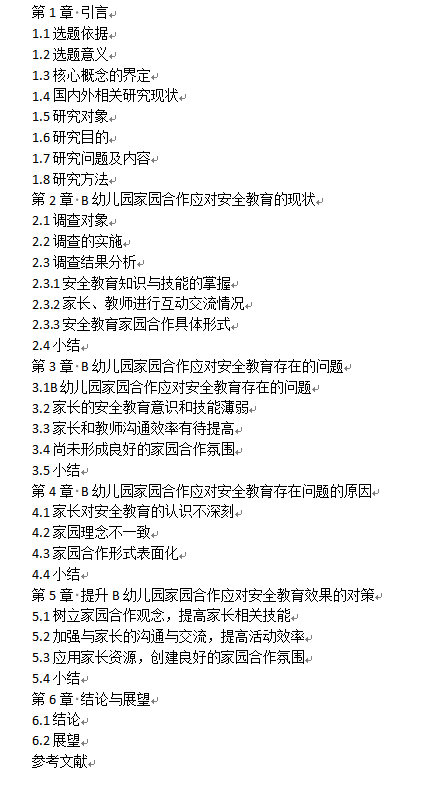 第 1 章 引言
1.1 选题依据
1.2 选题意义
1.3 核心概念的界定
1.4 国内外相关研究现状
1.5 研究对象
1.6 研究目的
1.7 研究问题及内容
1.8 研究方法
第 2 章 B 幼儿园家园合作应对安全教育的现状
2.1 调查对象
2.2 调查的实施
2.3 调查结果分析
2.3.1 安全教育知识与技能的掌握
2.3.2 家长、教师进行互动交流情况
2.3.3 安全教育家园合作具体形式
2.4 小结
第 3 章 B 幼儿园家园合作应对安全教育存在的问题
3.1B 幼儿园家园合作应对安全教育存在的问题
3.2 家长的安全教育意识和技能薄弱
3.3 家长和教师沟通效率有待提高
3.4 尚未形成良好的家园合作氛围
3.5 小结
第 4 章 B 幼儿园家园合作应对安全教育存在问题的原因
4.1 家长对安全教育的认识不深刻
4.2 家园理念不一致
4.3 家园合作形式表面化
4.4 小结
第 5 章 提升 B 幼儿园家园合作应对安全教育效果的对策
5.1 树立家园合作观念，提高家长相关技能
5.2 加强与家长的沟通与交流，提高活动效率
5.3 应用家长资源，创建良好的家园合作氛围
5.4 小结
第 6 章 结论与展望
6.1 结论
6.2 展望
参考文献